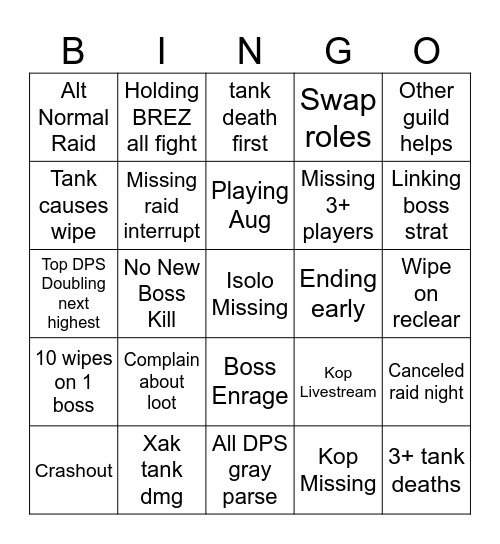 | B | I | N | G | O |
|---|---|---|---|---|
| Alt Normal Raid | Holding BREZ all fight | tank death first | Swap roles | Other guild helps |
| Tank causes wipe | Missing raid interrupt | Playing Aug | Missing 3+ players | Linking boss strat |
| Top DPS Doubling next highest | No New Boss Kill | Isolo Missing | Ending early | Wipe on reclear |
| 10 wipes on 1 boss | Complain about loot | Boss Enrage | Kop Livestream | Canceled raid night |
| Crashout | Xak tank dmg | All DPS gray parse | Kop Missing | 3+ tank deaths |